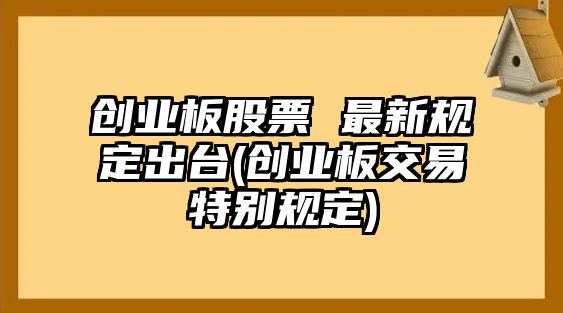 创业板股票 最新规定出台(创业板交易特别规定)